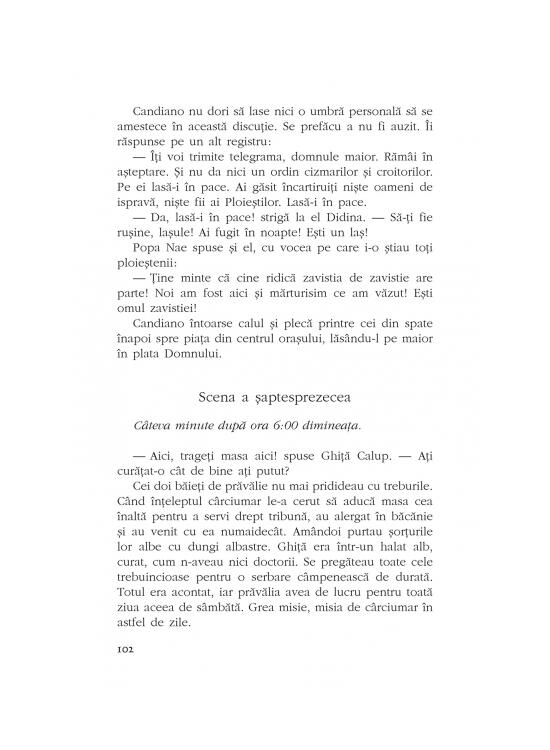 Candiano nu dori să lase nici o umbră personală să se amestece în această discuție. Se prefăcu a nu fi auzit. Îi răspunse pe un alt registru:

— Îți voi trimite telegrama, domnule maior. Rămâi în așteptare. Și nu da nici un ordin cizmarilor și croitorilor. Pe ei lasă-i în pace. Ai găsit încartiruiți niște oameni de ispravă, niște fii ai Ploieștilor. Lasă-i în pace.

— Da, lasă-i în pace! strigă la el Didina. — Să-ți fie rușine, lașule! Ai fugit în noapte! Ești un laș!

Popa Nae spuse și el, cu vocea pe care i-o știau toți ploieștenii:

— Ține minte că cine ridică zavistia de zavistie are parte! Noi am fost aici și mărturisim ce am văzut! Ești omul zavistiei!

Candiano întoarse calul și plecă printre cei din spate înapoi spre piața din centrul orașului, lăsându-l pe maior în plata Domnului.

Scena a șaptesprezecea

Câteva minute după ora 6:00 dimineața.

— Aici, trageți masa aici! spuse Ghiță Calup. — Ați curățat-o cât de bine ați putut?

Cei doi băieți de prăvălie nu mai pridideau cu treburile. Când înțeleptul cârciumar le-a cerut să aducă masa cea înaltă pentru a servi drept tribună, au alergat în băcănie și au venit cu ea numaidecât. Amândoi purtau șorțurile lor albe cu dungi albastre. Ghiță era într-un halat alb, curat, cum n-aveau nici doctorii. Se pregăteau toate cele trebuincioase pentru o serbare câmpenească de durată. Totul era acontat, iar prăvălia avea de lucru pentru toată ziua aceea de sâmbătă. Grea misie, misia de cârciumar în astfel de zile.

102